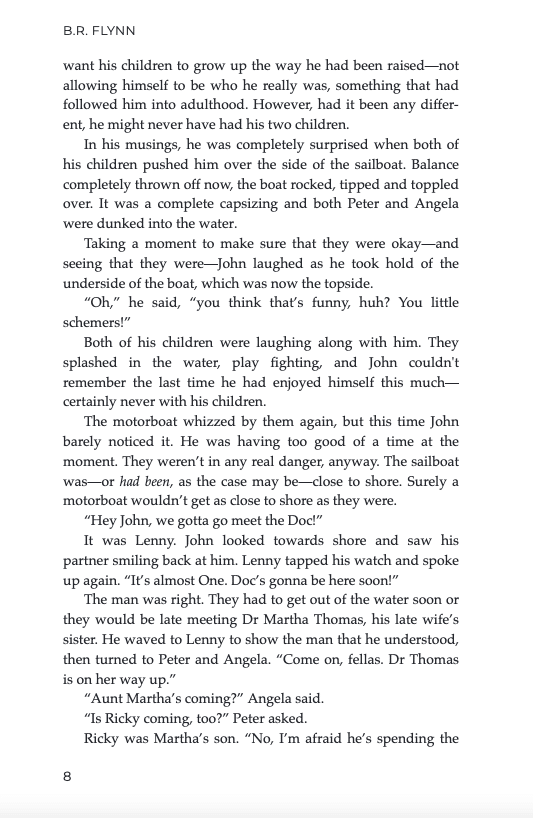 B.R. FLYNN

want his children to grow up the way he had been raised—not allowing himself to be who he really was, something that had followed him into adulthood. However, had it been any different, he might never have had his two children.

In his musings, he was completely surprised when both of his children pushed him over the side of the sailboat. Balance completely thrown off now, the boat rocked, tipped and toppled over. It was a complete capsizing and both Peter and Angela were dunked into the water.

Taking a moment to make sure that they were okay—and seeing that they were—John laughed as he took hold of the underside of the boat, which was now the topside.

"Oh," he said, "you think that's funny, huh? You little schemers!"

Both of his children were laughing along with him. They splashed in the water, play fighting, and John couldn't remember the last time he had enjoyed himself this much—certainly never with his children.

The motorboat whizzed by them again, but this time John barely noticed it. He was having too good of a time at the moment. They weren't in any real danger, anyway. The sailboat was—or had been, as the case may be—close to shore. Surely a motorboat wouldn't get as close to shore as they were.

"Hey John, we gotta go meet the Doc!"

It was Lenny. John looked towards shore and saw his partner smiling back at him. Lenny tapped his watch and spoke up again. "It's almost One. Doc's gonna be here soon!"

The man was right. They had to get out of the water soon or they would be late meeting Dr Martha Thomas, his late wife's sister. He waved to Lenny to show the man that he understood, then turned to Peter and Angela. "Come on, fellas. Dr Thomas is on her way up."

"Aunt Martha's coming?" Angela said.

"Is Ricky coming, too?" Peter asked.

Ricky was Martha's son. "No, I'm afraid he's spending the

8